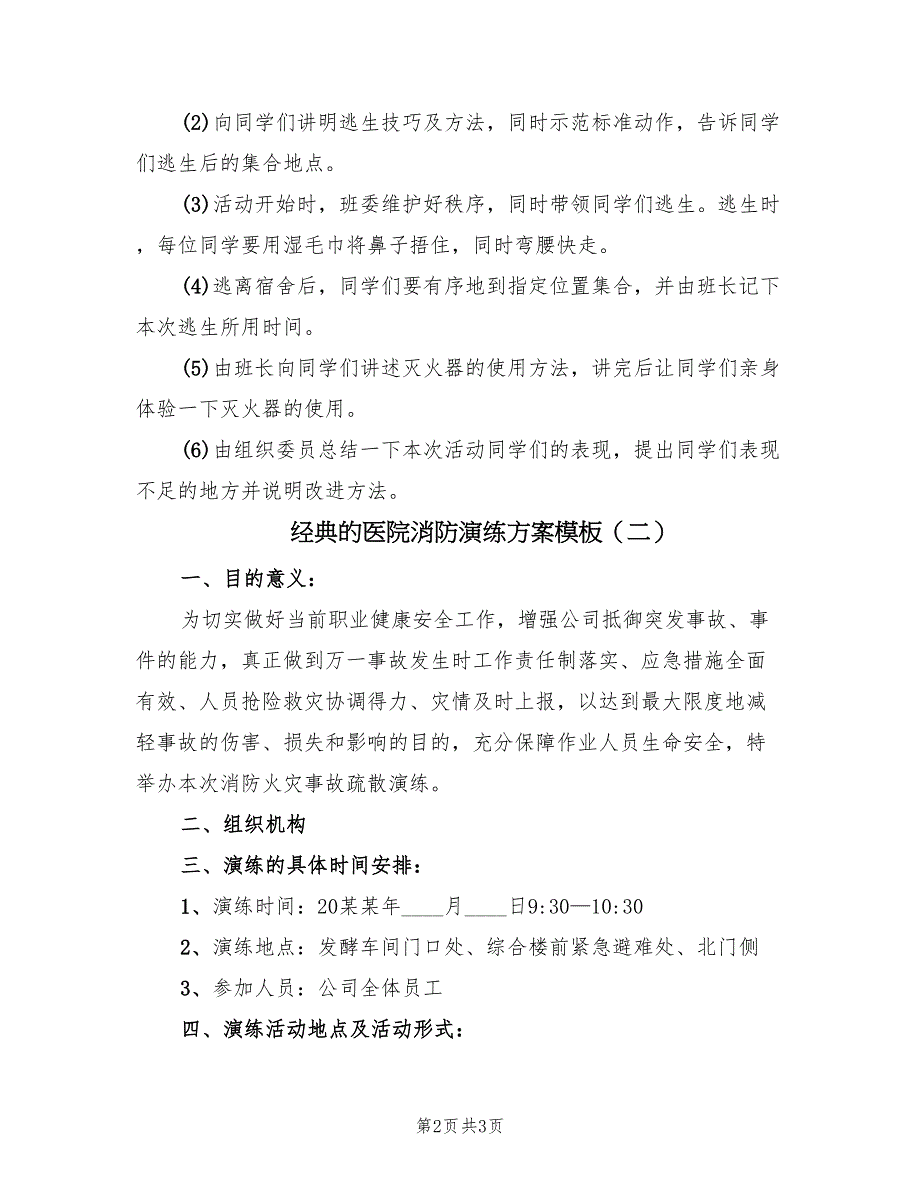 (2)向同学们讲明逃生技巧及方法，同时示范标准动作，告诉同学们逃生后的集合地点。

(3)活动开始时，班委维护好秩序，同时带领同学们逃生。逃生时，每位同学要用湿毛巾将鼻子捂住，同时弯腰快走。

(4)逃离宿舍后，同学们要有序地到指定位置集合，并由班长记下本次逃生所用时间。

(5)由班长向同学们讲述灭火器的使用方法，讲完后让同学们亲身体验一下灭火器的使用。

(6)由组织委员总结一下本次活动同学们的表现，提出同学们表现不足的地方并说明改进方法。

经典的医院消防演练方案模板（二）

一、目的意义：

为切实做好当前职业健康安全工作，增强公司抵御突发事故、事件的能力，真正做到万一事故发生时工作责任制落实、应急措施全面有效、人员抢险救灾协调得力、灾情及时上报，以达到最大限度地减轻事故的伤害、损失和影响的目的，充分保障作业人员生命安全，特举办本次消防火灾事故疏散演练。

二、组织机构

三、演练的具体时间安排：

1、演练时间：20某某年____月____日9:30—10:30

2、演练地点：发酵车间门口处、综合楼前紧急避难处、北门侧

3、参加人员：公司全体员工

四、演练活动地点及活动形式：

第2页 共3页